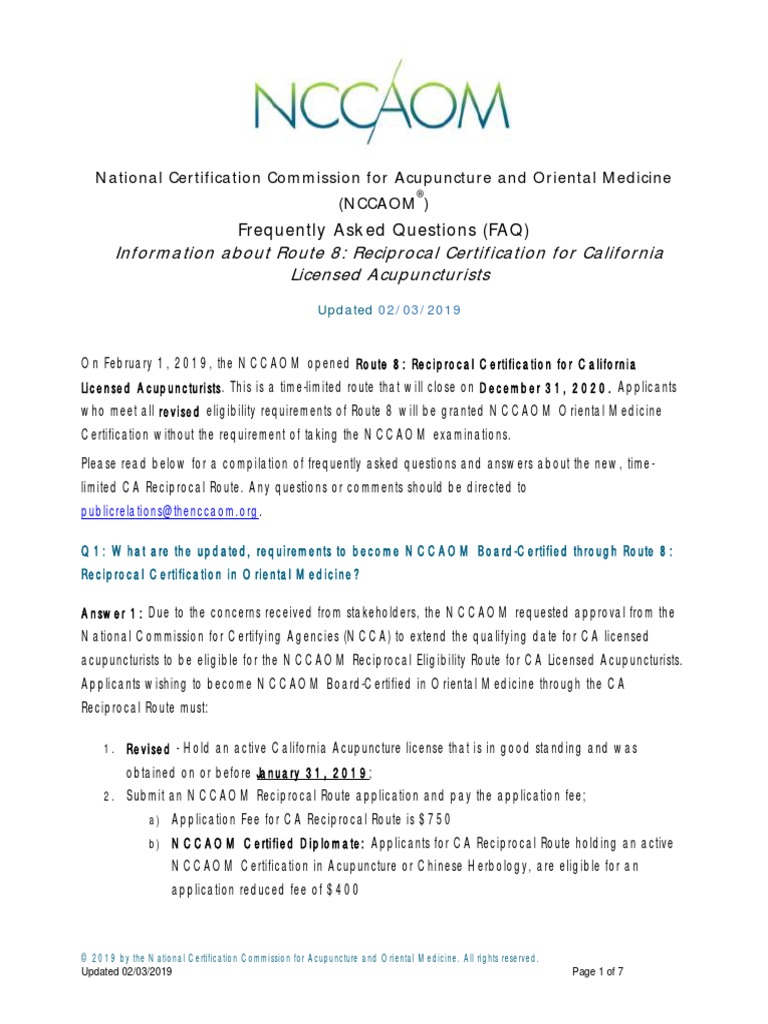 NCCAOM

National Certification Commission for Acupuncture and Oriental Medicine (NCCAOM®)

Frequently Asked Questions (FAQ)

Information about Route 8: Reciprocal Certification for California Licensed Acupuncturists

Updated 02/03/2019

On February 1, 2019, the NCCAOM opened Route 8: Reciprocal Certification for California Licensed Acupuncturists. This is a time-limited route that will close on December 31, 2020. Applicants who meet all revised eligibility requirements of Route 8 will be granted NCCAOM Oriental Medicine Certification without the requirement of taking the NCCAOM examinations.

Please read below for a compilation of frequently asked questions and answers about the new, time-limited CA Reciprocal Route. Any questions or comments should be directed to publicrelations@thenccaom.org.

Q1: What are the updated, requirements to become NCCAOM Board-Certified through Route 8: Reciprocal Certification in Oriental Medicine?

Answer 1: Due to the concerns received from stakeholders, the NCCAOM requested approval from the National Commission for Certifying Agencies (NCCA) to extend the qualifying date for CA licensed acupuncturists to be eligible for the NCCAOM Reciprocal Eligibility Route for CA Licensed Acupuncturists. Applicants wishing to become NCCAOM Board-Certified in Oriental Medicine through the CA Reciprocal Route must:

1. Revised - Hold an active California Acupuncture license that is in good standing and was obtained on or before January 31, 2019;
2. Submit an NCCAOM Reciprocal Route application and pay the application fee;
a) Application Fee for CA Reciprocal Route is $750
b) NCCAOM Certified Diplomate: Applicants for CA Reciprocal Route holding an active NCCAOM Certification in Acupuncture or Chinese Herbology, are eligible for an application reduced fee of $400

© 2019 by the National Certification Commission for Acupuncture and Oriental Medicine. All rights reserved.
Updated 02/03/2019
Page 1 of 7